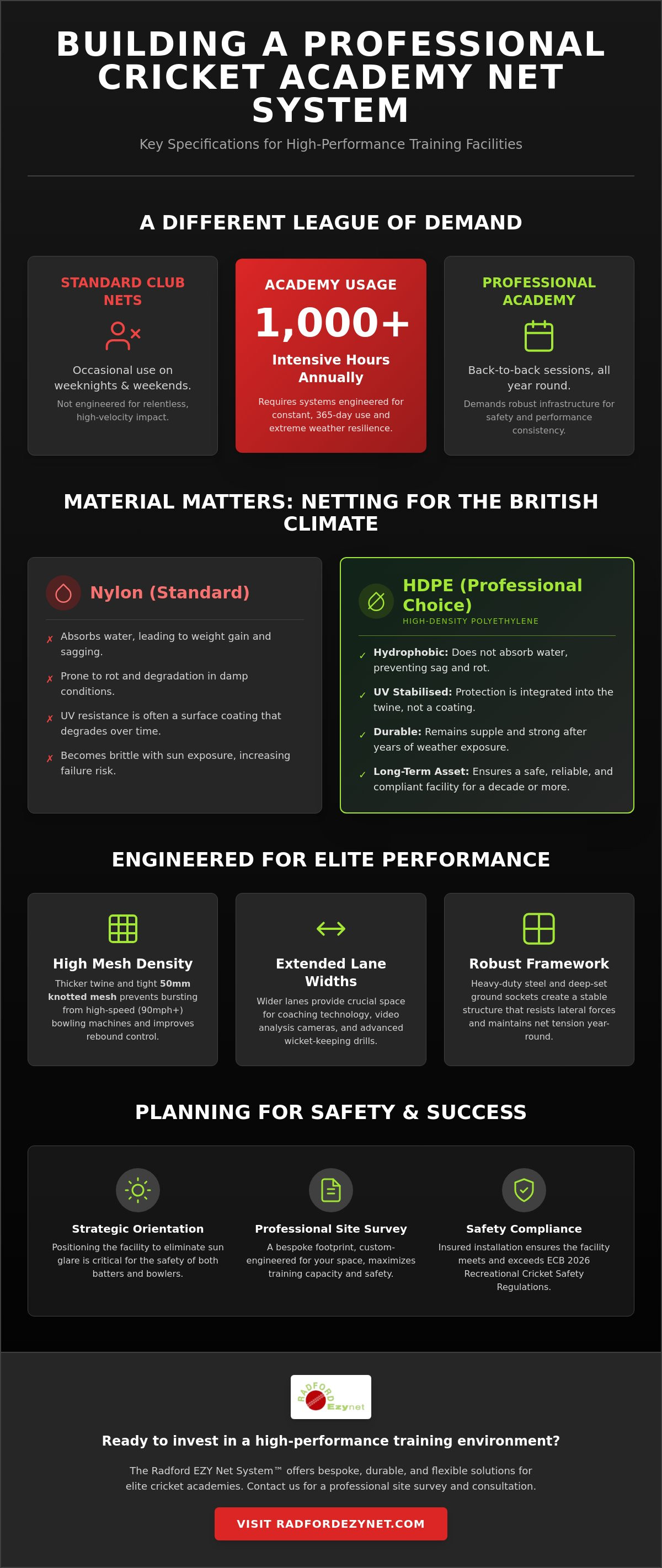 BUILDING A PROFESSIONAL CRICKET ACADEMY NET SYSTEM

Key Specifications for High-Performance Training Facilities

A DIFFERENT LEAGUE OF DEMAND

STANDARD CLUB NETS

Occasional use on weeknights & weekends.

Not engineered for relentless, high-velocity impact.

ACADEMY USAGE

1,000+

Intensive Hours Annually

Requires systems engineered for constant, 365-day use and extreme weather resilience.

PROFESSIONAL ACADEMY

Back-to-back sessions, all year round.

Demands robust infrastructure for safety and performance consistency.

MATERIAL MATTERS: NETTING FOR THE BRITISH CLIMATE

Nylon (Standard)

✗ Absorbs water, leading to weight gain and sagging.

✗ Prone to rot and degradation in damp conditions.

✗ UV resistance is often a surface coating that degrades over time.

✗ Becomes brittle with sun exposure, increasing failure risk.

HDPE (Professional Choice)

HIGH-DENSITY POLYETHYLENE

✓ Hydrophobic: Does not absorb water, preventing sag and rot.

✓ UV Stabilised: Protection is integrated into the twine, not a coating.

✓ Durable: Remains supple and strong after years of weather exposure.

✓ Long-Term Asset: Ensures a safe, reliable, and compliant facility for a decade or more.

ENGINEERED FOR ELITE PERFORMANCE

High Mesh Density

Thicker twine and tight 50mm knotted mesh prevents bursting from high-speed (90mph+) bowling machines and improves rebound control.

Extended Lane Widths

Wider lanes provide crucial space for coaching technology, video analysis cameras, and advanced wicket-keeping drills.

Robust Framework

Heavy-duty steel and deep-set ground sockets create a stable structure that resists lateral forces and maintains net tension year-round.

PLANNING FOR SAFETY & SUCCESS

Strategic Orientation

Positioning the facility to eliminate sun glare is critical for the safety of both batters and bowlers.

Professional Site Survey

A bespoke footprint, custom-engineered for your space, maximizes training capacity and safety.

Safety Compliance

Insured installation ensures the facility meets and exceeds ECB 2026 Recreational Cricket Safety Regulations.

RADFORD Ezynet

Ready to invest in a high-performance training environment?

The Radford EZY Net System™ offers bespoke, durable, and flexible solutions for elite cricket academies. Contact us for a professional site survey and consultation.

VISIT RADFORDEZYNET.COM